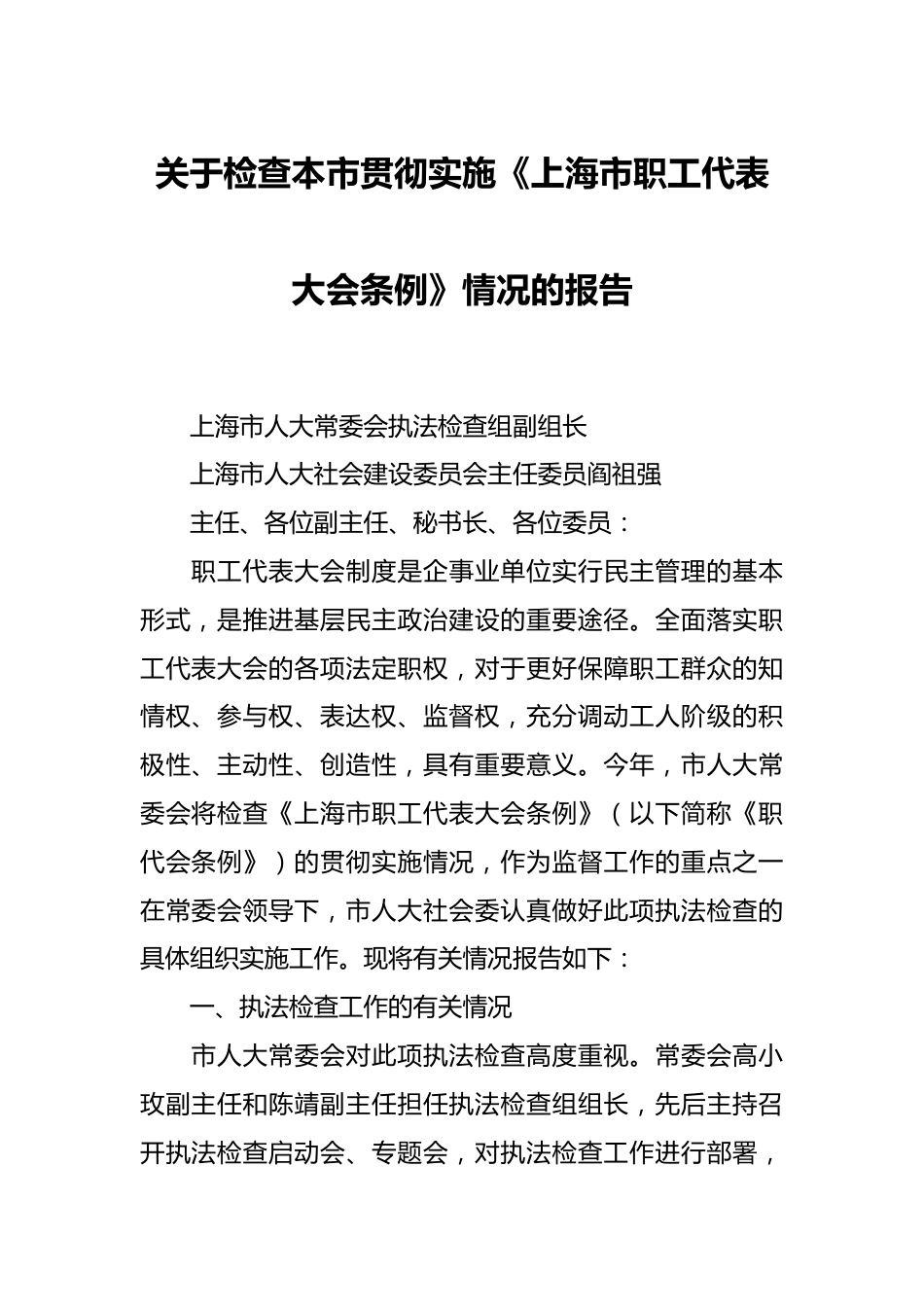 关于检查本市贯彻实施《上海市职工代表大会条例》情况的报告

上海市人大常委会执法检查组副组长

上海市人大社会建设委员会主任委员阎祖强

主任、各位副主任、秘书长、各位委员：

职工代表大会制度是企事业单位实行民主管理的基本形式，是推进基层民主政治建设的重要途径。全面落实职工代表大会的各项法定职权，对于更好保障职工群众的知情权、参与权、表达权、监督权，充分调动工人阶级的积极性、主动性、创造性，具有重要意义。今年，市人大常委会将检查《上海市职工代表大会条例》（以下简称《职代会条例》）的贯彻实施情况，作为监督工作的重点之一在常委会领导下，市人大社会委认真做好此项执法检查的具体组织实施工作。现将有关情况报告如下：

一、执法检查工作的有关情况

市人大常委会对此项执法检查高度重视。常委会高小玫副主任和陈靖副主任担任执法检查组组长，先后主持召开执法检查启动会、专题会，对执法检查工作进行部署，